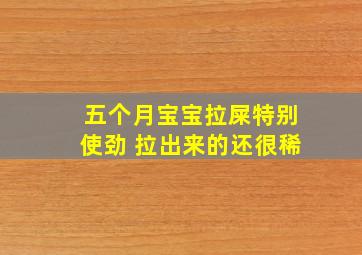 五个月宝宝拉屎特别使劲 拉出来的还很稀